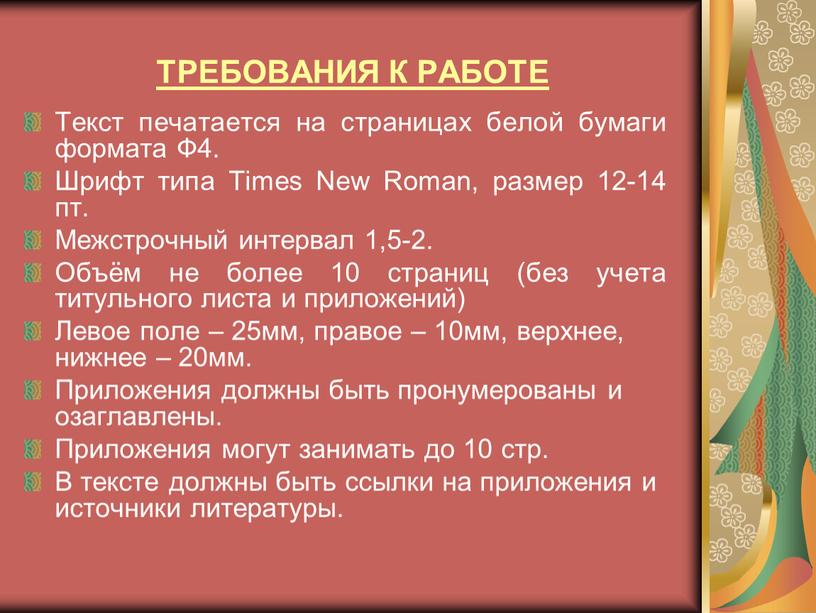 ТРЕБОВАНИЯ К РАБОТЕ

Текст печатается на страницах белой бумаги формата Ф4.

Шрифт типа Times New Roman, размер 12-14 пт.

Межстрочный интервал 1,5-2.

Объём не более 10 страниц (без учета титульного листа и приложений)

Левое поле – 25мм, правое – 10мм, верхнее, нижнее – 20мм.

Приложения должны быть пронумерованы и озаглавлены.

Приложения могут занимать до 10 стр.

В тексте должны быть ссылки на приложения и источники литературы.